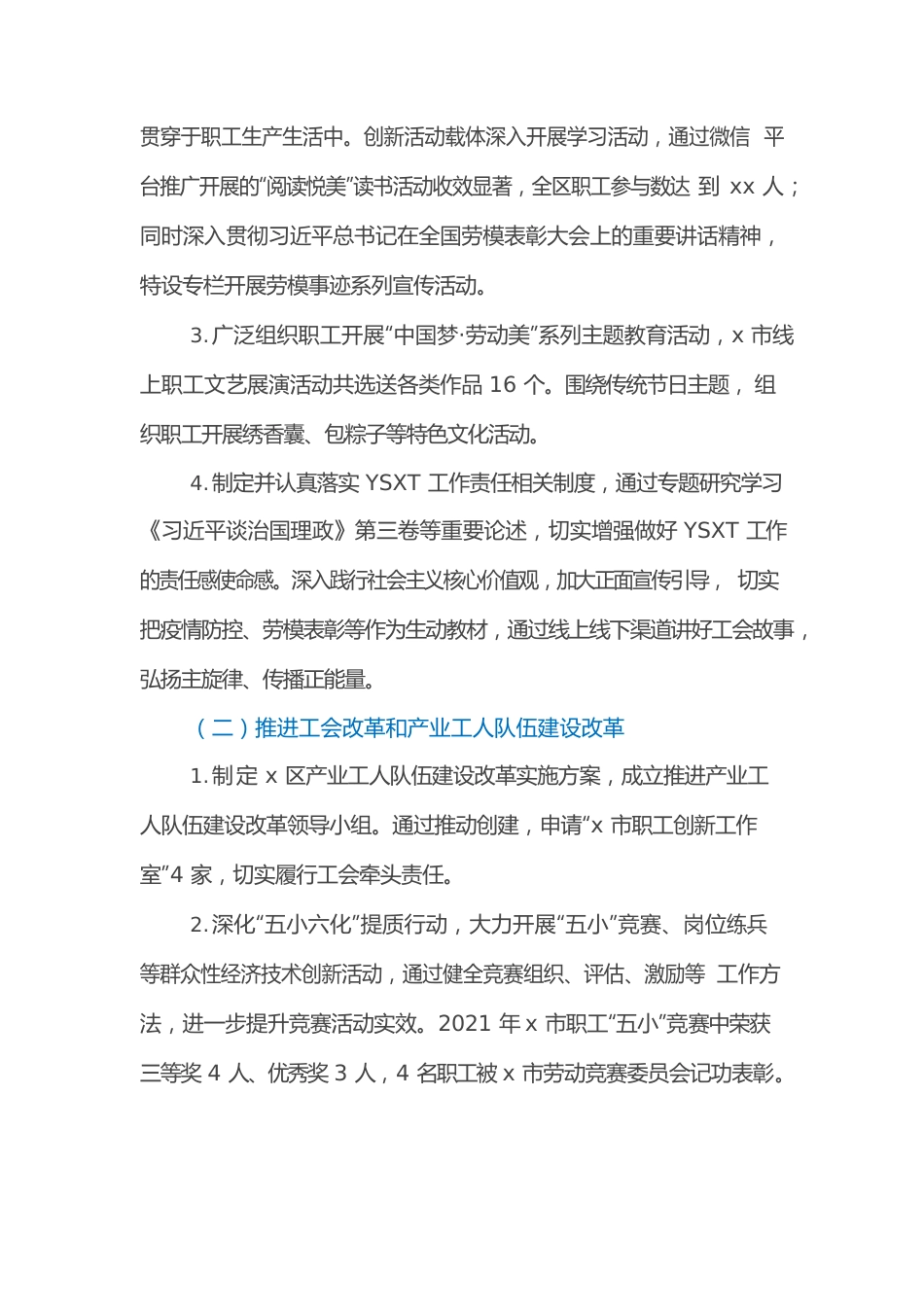 贯穿于职工生产生活中。创新活动载体深入开展学习活动，通过微信 平台推广开展的“阅读悦美”读书活动收效显著，全区职工参与数达 到 xx 人；同时深入贯彻习近平总书记在全国劳模表彰大会上的重要讲话精神，特设专栏开展劳模事迹系列宣传活动。

3.广泛组织职工开展“中国梦·劳动美”系列主题教育活动，x 市线上职工文艺展演活动共选送各类作品 16 个。围绕传统节日主题， 组织职工开展绣香囊、包粽子等特色文化活动。

4.制定并认真落实 YSXT 工作责任相关制度，通过专题研究学习《习近平谈治国理政》第三卷等重要论述，切实增强做好 YSXT 工作的责任感使命感。深入践行社会主义核心价值观，加大正面宣传引导， 切实把疫情防控、劳模表彰等作为生动教材，通过线上线下渠道讲好工会故事，弘扬主旋律、传播正能量。

（二）推进工会改革和产业工人队伍建设改革

1.制定 x 区产业工人队伍建设改革实施方案，成立推进产业工人队伍建设改革领导小组。通过推动创建，申请“x 市职工创新工作室”4 家，切实履行工会牵头责任。

2.深化“五小六化”提质行动，大力开展“五小”竞赛、岗位练兵等群众性经济技术创新活动，通过健全竞赛组织、评估、激励等 工作方法，进一步提升竞赛活动实效。2021 年 x 市职工“五小”竞赛中荣获三等奖 4 人、优秀奖 3 人，4 名职工被 x 市劳动竞赛委员会记功表彰。